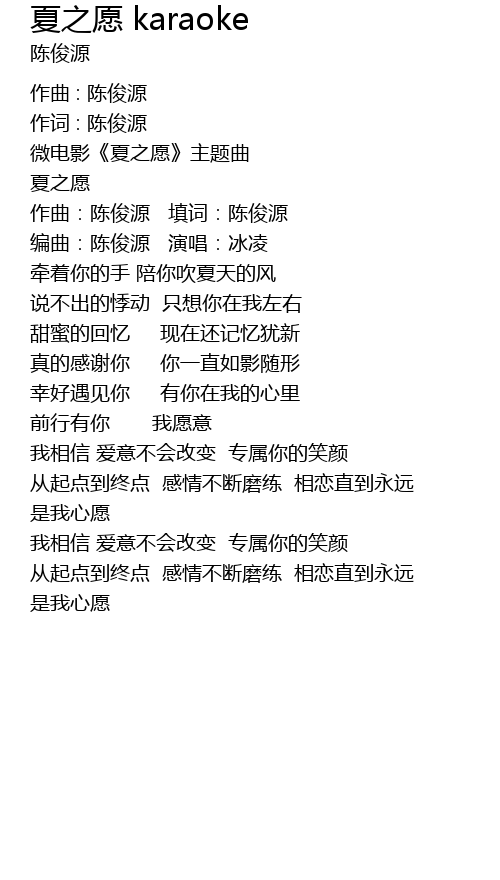 夏之愿 karaoke
陈俊源

作曲 : 陈俊源
作词 : 陈俊源
微电影《夏之愿》主题曲
夏之愿
作曲：陈俊源　填词：陈俊源
编曲：陈俊源　演唱：冰凌
牵着你的手 陪你吹夏天的风
说不出的悸动　只想你在我左右
甜蜜的回忆　　现在还记忆犹新
真的感谢你　　你一直如影随形
幸好遇见你　　有你在我的心里
前行有你　　　我愿意
我相信 爱意不会改变　专属你的笑颜
从起点到终点　感情不断磨练　相恋直到永远
是我心愿
我相信 爱意不会改变　专属你的笑颜
从起点到终点　感情不断磨练　相恋直到永远
是我心愿